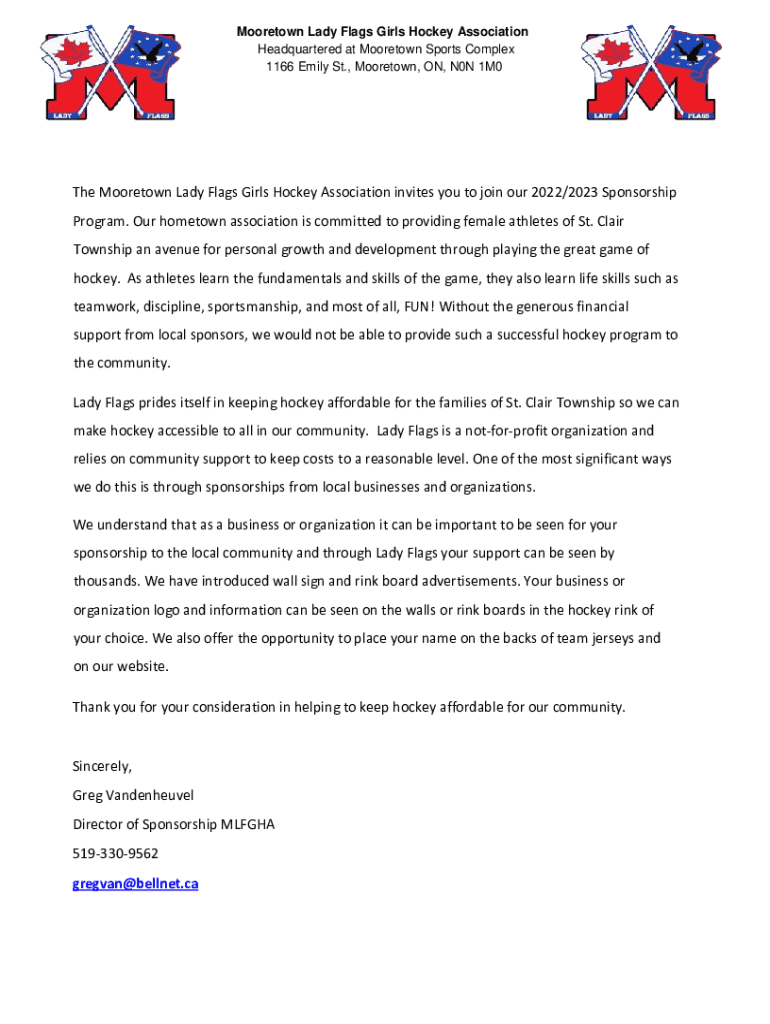 LADY FLAGS

Mooretown Lady Flags Girls Hockey Association
Headquartered at Mooretown Sports Complex
1166 Emily St., Mooretown, ON, N0N 1M0

LADY FLAGS

The Mooretown Lady Flags Girls Hockey Association invites you to join our 2022/2023 Sponsorship Program. Our hometown association is committed to providing female athletes of St. Clair Township an avenue for personal growth and development through playing the great game of hockey. As athletes learn the fundamentals and skills of the game, they also learn life skills such as teamwork, discipline, sportsmanship, and most of all, FUN! Without the generous financial support from local sponsors, we would not be able to provide such a successful hockey program to the community.

Lady Flags prides itself in keeping hockey affordable for the families of St. Clair Township so we can make hockey accessible to all in our community. Lady Flags is a not-for-profit organization and relies on community support to keep costs to a reasonable level. One of the most significant ways we do this is through sponsorships from local businesses and organizations.

We understand that as a business or organization it can be important to be seen for your sponsorship to the local community and through Lady Flags your support can be seen by thousands. We have introduced wall sign and rink board advertisements. Your business or organization logo and information can be seen on the walls or rink boards in the hockey rink of your choice. We also offer the opportunity to place your name on the backs of team jerseys and on our website.

Thank you for your consideration in helping to keep hockey affordable for our community.

Sincerely,
Greg Vandenheuvel
Director of Sponsorship MLFGHA
519-330-9562
gregvan@bellnet.ca